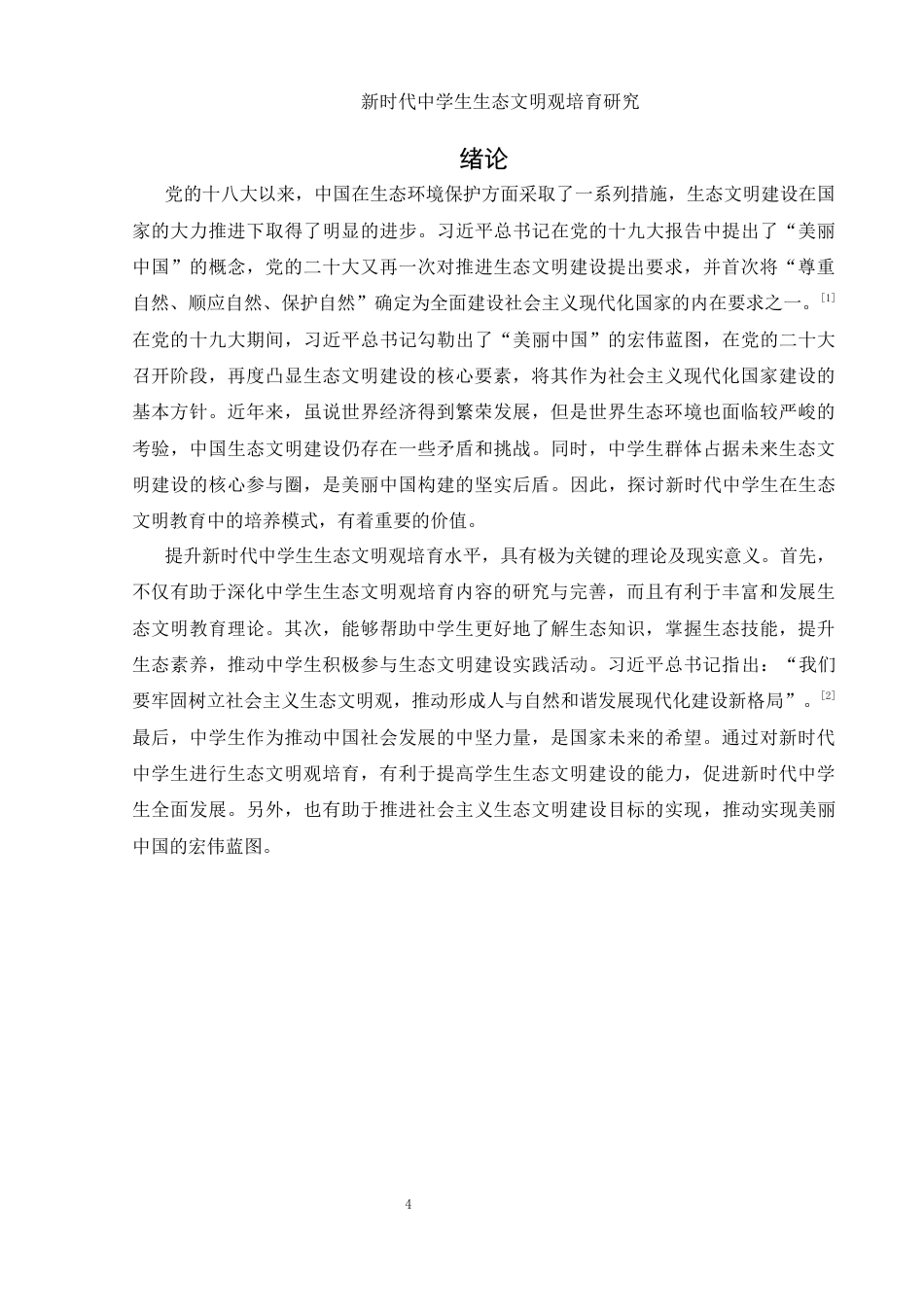 新时代中学生生态文明观培育研究

绪论

党的十八大以来，中国在生态环境保护方面采取了一系列措施，生态文明建设在国家的大力推进下取得了明显的进步。习近平总书记在党的十九大报告中提出了“美丽中国”的概念，党的二十大又再一次对推进生态文明建设提出要求，并首次将“尊重自然、顺应自然、保护自然”确定为全面建设社会主义现代化国家的内在要求之一。[1]在党的十九大期间，习近平总书记勾勒出了“美丽中国”的宏伟蓝图，在党的二十大召开阶段，再度凸显生态文明建设的核心要素，将其作为社会主义现代化国家建设的基本方针。近年来，虽说世界经济得到繁荣发展，但是世界生态环境也面临较严峻的考验，中国生态文明建设仍存在一些矛盾和挑战。同时，中学生群体占据未来生态文明建设的核心参与圈，是美丽中国构建的坚实后盾。因此，探讨新时代中学生在生态文明教育中的培养模式，有着重要的价值。

提升新时代中学生生态文明观培育水平，具有极为关键的理论及现实意义。首先，不仅有助于深化中学生生态文明观培育内容的研究与完善，而且有利于丰富和发展生态文明教育理论。其次，能够帮助中学生更好地了解生态知识，掌握生态技能，提升生态素养，推动中学生积极参与生态文明建设实践活动。习近平总书记指出：“我们要牢固树立社会主义生态文明观，推动形成人与自然和谐发展现代化建设新格局”。[2]最后，中学生作为推动中国社会发展的中坚力量，是国家未来的希望。通过对新时代中学生进行生态文明观培育，有利于提高学生生态文明建设的能力，促进新时代中学生全面发展。另外，也有助于推进社会主义生态文明建设目标的实现，推动实现美丽中国的宏伟蓝图。

4